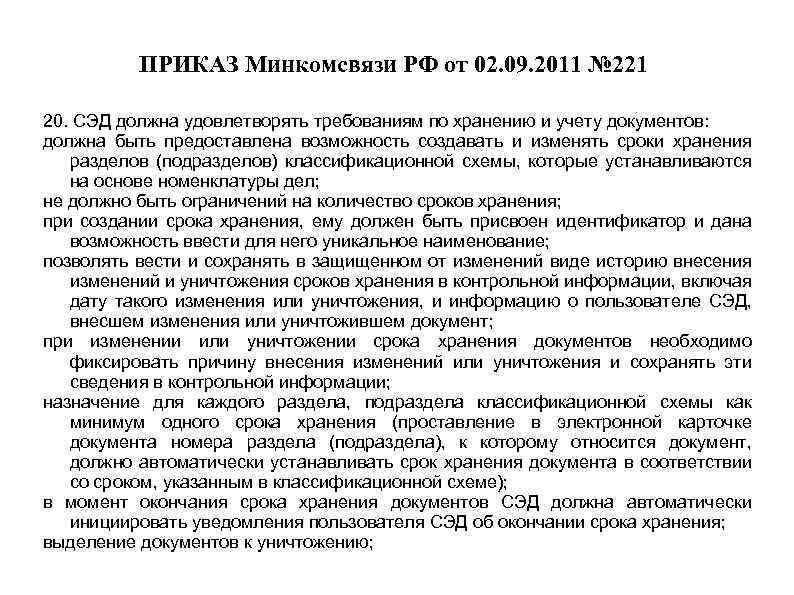 ПРИКАЗ Минкомсвязи РФ от 02.09.2011 №221

20. СЭД должна удовлетворять требованиям по хранению и учету документов:

должна быть предоставлена возможность создавать и изменять сроки хранения разделов (подразделов) классификационной схемы, которые устанавливаются на основе номенклатуры дел;

не должно быть ограничений на количество сроков хранения;

при создании срока хранения, ему должен быть присвоен идентификатор и дана возможность ввести для него уникальное наименование;

позволять вести и сохранять в защищенном от изменений виде историю внесения изменений и уничтожения сроков хранения в контрольной информации, включая дату такого изменения или уничтожения, и информацию о пользователе СЭД, внесшем изменения или уничтожившем документ;

при изменении или уничтожении срока хранения документов необходимо фиксировать причину внесения изменений или уничтожения и сохранять эти сведения в контрольной информации;

назначение для каждого раздела, подраздела классификационной схемы как минимум одного срока хранения (проставление в электронной карточке документа номера раздела (подраздела), к которому относится документ, должно автоматически устанавливать срок хранения документа в соответствии со сроком, указанным в классификационной схеме);

в момент окончания срока хранения документов СЭД должна автоматически инициировать уведомления пользователя СЭД об окончании срока хранения;

выделение документов к уничтожению;